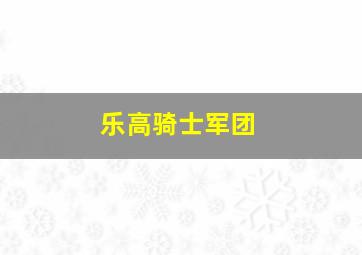 乐高骑士军团